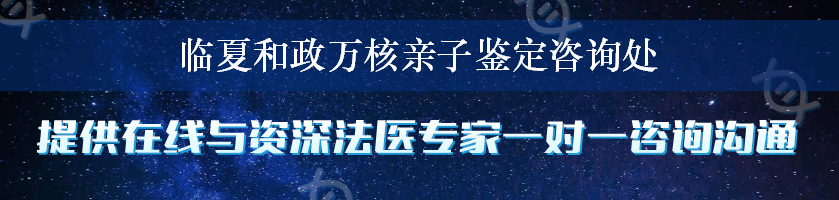 临夏和政万核亲子鉴定咨询处

提供在线与资深法医专家一对一咨询沟通